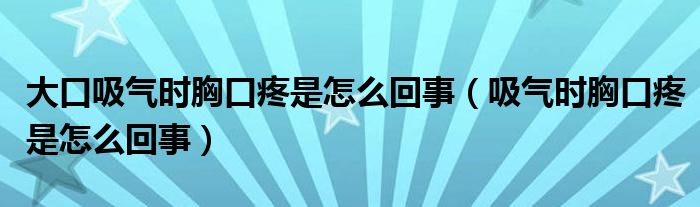 大口吸气时胸口疼是怎么回事（吸气时胸口疼是怎么回事）